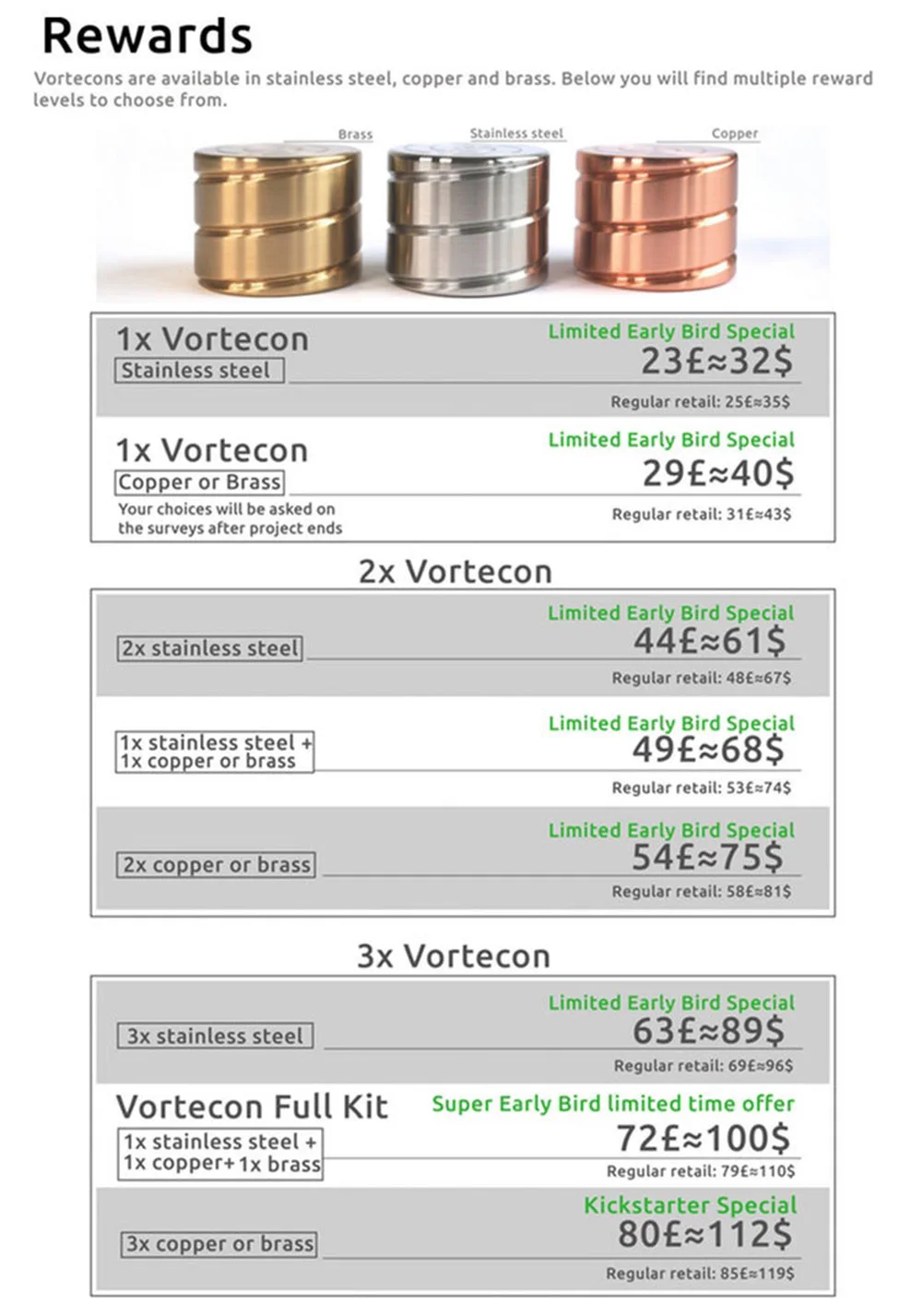 Rewards

Vortecons are available in stainless steel, copper and brass. Below you will find multiple reward levels to choose from.

Brass
Stainless steel
Copper

1x Vortecon
Stainless steel
Limited Early Bird Special
23£≈32$
Regular retail: 25£≈35$

1x Vortecon
Copper or Brass
Your choices will be asked on the surveys after project ends
Limited Early Bird Special
29£≈40$
Regular retail: 31£≈43$

2x Vortecon

2x stainless steel
Limited Early Bird Special
44£≈61$
Regular retail: 48£≈67$

1x stainless steel +
1x copper or brass
Limited Early Bird Special
49£≈68$
Regular retail: 53£≈74$

2x copper or brass
Limited Early Bird Special
54£≈75$
Regular retail: 58£≈81$

3x Vortecon

3x stainless steel
Limited Early Bird Special
63£≈89$
Regular retail: 69£≈96$

Vortecon Full Kit
1x stainless steel +
1x copper+ 1x brass
Super Early Bird limited time offer
72£≈100$
Regular retail: 79£≈110$

3x copper or brass
Kickstarter Special
80£≈112$
Regular retail: 85£≈119$